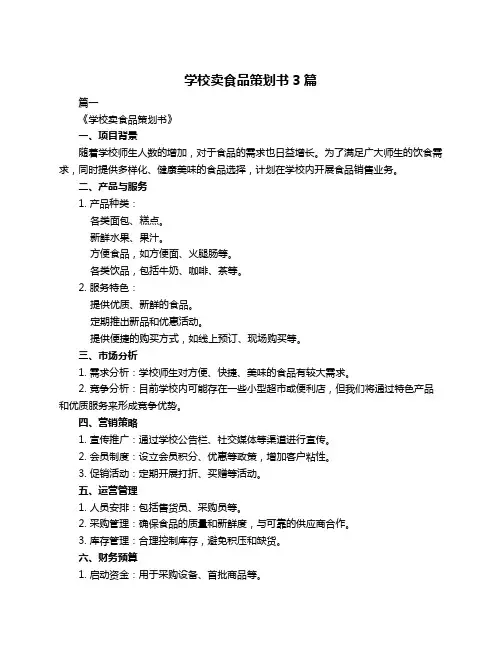 学校卖食品策划书 3 篇

篇一

《学校卖食品策划书》

一、项目背景

随着学校师生人数的增加，对于食品的需求也日益增长。为了满足广大师生的饮食需求，同时提供多样化、健康美味的食品选择，计划在学校内开展食品销售业务。

二、产品与服务

1. 产品种类：

各类面包、糕点。

新鲜水果、果汁。

方便食品，如方便面、火腿肠等。

各类饮品，包括牛奶、咖啡、茶等。

2. 服务特色：

提供优质、新鲜的食品。

定期推出新品和优惠活动。

提供便捷的购买方式，如线上预订、现场购买等。

三、市场分析

1. 需求分析：学校师生对方便、快捷、美味的食品有较大需求。

2. 竞争分析：目前学校内可能存在一些小型超市或便利店，但我们将通过特色产品和优质服务来形成竞争优势。

四、营销策略

1. 宣传推广：通过学校公告栏、社交媒体等渠道进行宣传。

2. 会员制度：设立会员积分、优惠等政策，增加客户粘性。

3. 促销活动：定期开展打折、买赠等活动。

五、运营管理

1. 人员安排：包括售货员、采购员等。

2. 采购管理：确保食品的质量和新鲜度，与可靠的供应商合作。

3. 库存管理：合理控制库存，避免积压和缺货。

六、财务预算

1. 启动资金：用于采购设备、首批商品等。